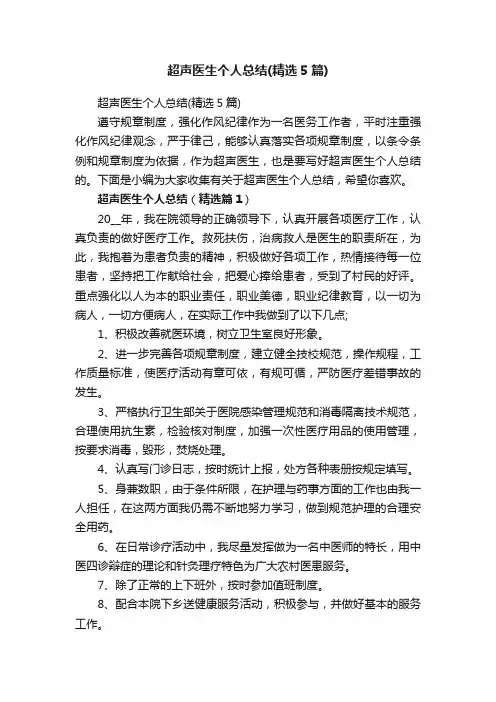 超声医生个人总结(精选5篇)

超声医生个人总结(精选5篇)

遵守规章制度，强化作风纪律作为一名医务工作者，平时注重强化作风纪律观念，严于律己，能够认真落实各项规章制度，以条令条例和规章制度为依据，作为超声医生，也是要写好超声医生个人总结的。下面是小编为大家收集有关于超声医生个人总结，希望你喜欢。

超声医生个人总结（精选篇1）

20__年，我在院领导的正确领导下，认真开展各项医疗工作，认真负责的做好医疗工作。救死扶伤，治病救人是医生的职责所在，为此，我抱着为患者负责的精神，积极做好各项工作，热情接待每一位患者，坚持把工作献给社会，把爱心捧给患者，受到了村民的好评。重点强化以人为本的职业责任，职业美德，职业纪律教育，以一切为病人，一切方便病人，在实际工作中我做到了以下几点;

1、积极改善就医环境，树立卫生室良好形象。

2、进一步完善各项规章制度，建立健全技校规范，操作规程，工作质量标准，使医疗活动有章可依，有规可循，严防医疗差错事故的发生。

3、严格执行卫生部关于医院感染管理规范和消毒隔离技术规范，合理使用抗生素，检验核对制度，加强一次性医疗用品的使用管理，按要求消毒，毁形，焚烧处理。

4、认真写门诊日志，按时统计上报，处方各种表册按规定填写。

5、身兼数职，由于条件所限，在护理与药事方面的工作也由我一人担任，在这两方面我仍需不断地努力学习，做到规范护理的合理安全用药。

6、在日常诊疗活动中，我尽量发挥做为一名中医师的特长，用中医四诊辩症的理论和针灸理疗特色为广大农村医患服务。

7、除了正常的上下班外，按时参加值班制度。

8、配合本院下乡送健康服务活动，积极参与，并做好基本的服务工作。